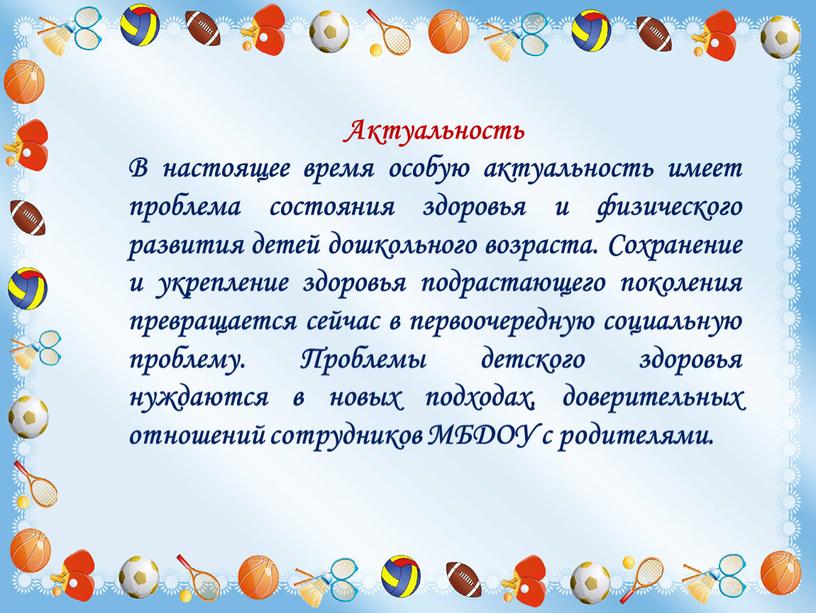 Актуальность

В настоящее время особую актуальность имеет проблема состояния здоровья и физического развития детей дошкольного возраста. Сохранение и укрепление здоровья подрастающего поколения превращается сейчас в первоочередную социальную проблему. Проблемы детского здоровья нуждаются в новых подходах, доверительных отношений сотрудников МБДОУ с родителями.